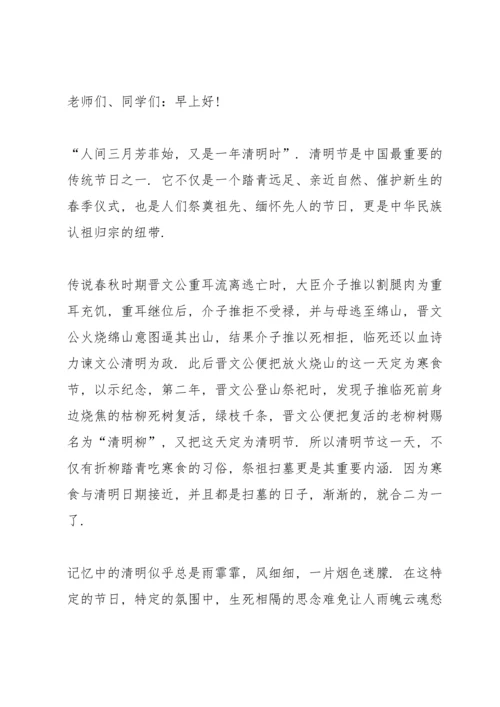 老师们、同学们：早上好！

“人间三月芳菲始，又是一年清明时”．清明节是中国最重要的传统节日之一．它不仅是一个踏青远足、亲近自然、催护新生的春季仪式，也是人们祭奠祖先、缅怀先人的节日，更是中华民族认祖归宗的纽带．

传说春秋时期晋文公重耳流离逃亡时，大臣介子推以割腿肉为重耳充饥，重耳继位后，介子推拒不受禄，并与母逃至绵山，晋文公火烧绵山意图逼其出山，结果介子推以死相拒，临死还以血诗力谏文公清明为政．此后晋文公便把放火烧山的这一天定为寒食节，以示纪念，第二年，晋文公登山祭祀时，发现子推临死前身边烧焦的枯柳死树复活，绿枝千条，晋文公便把复活的老柳树赐名为“清明柳”，又把这天定为清明节．所以清明节这一天，不仅有折柳踏青吃寒食的习俗，祭祖扫墓更是其重要内涵．因为寒食与清明日期接近，并且都是扫墓的日子，渐渐的，就合二为一了．

记忆中的清明似乎总是雨霏霏，风细细，一片烟色迷朦．在这特定的节日，特定的氛围中，生死相隔的思念难免让人雨魄云魂愁